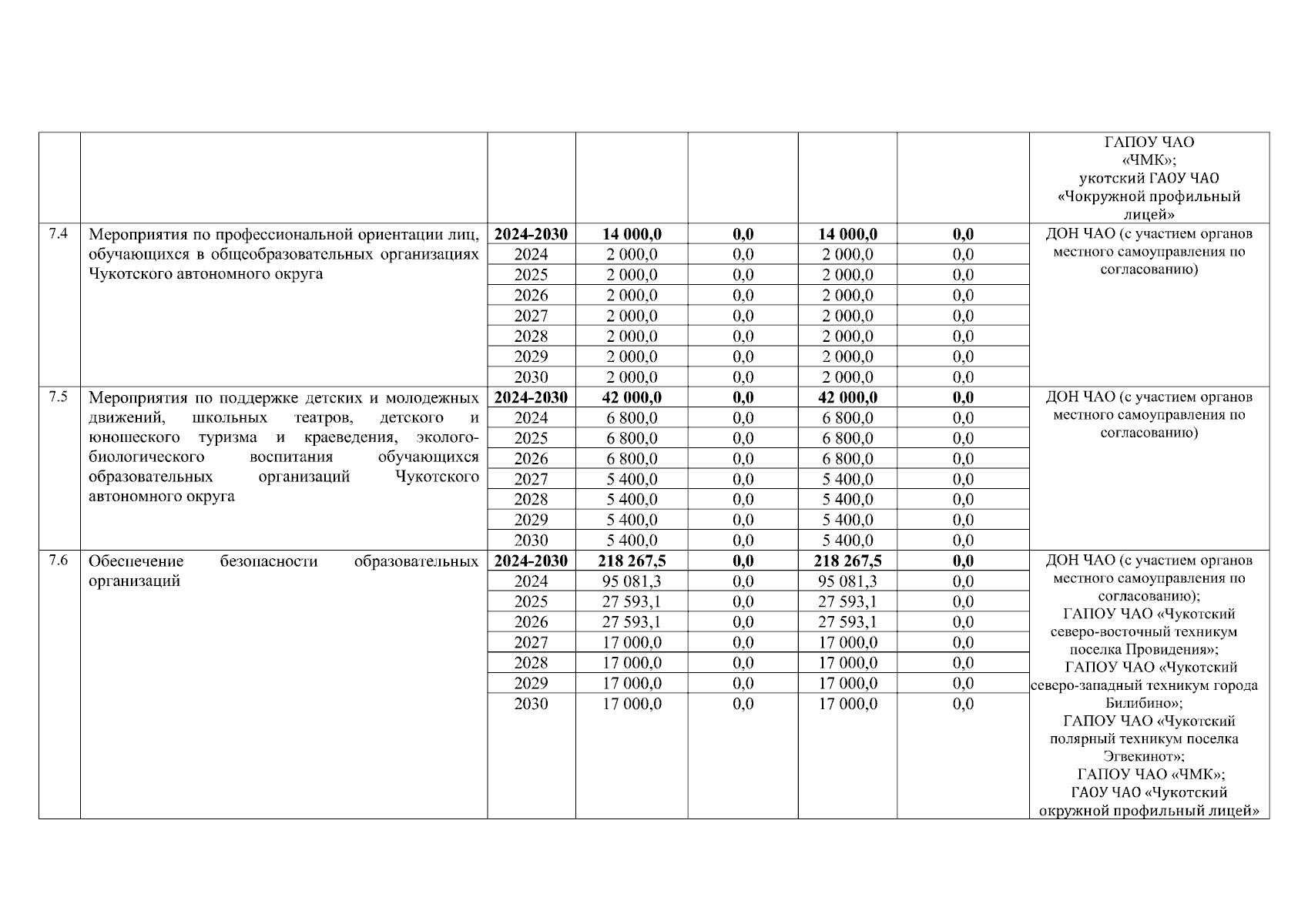 |  |  |  |  |  |  |  |  |
|---|---|---|---|---|---|---|---|
|  |  |  |  |  |  |  | ГАПОУ ЧАО «ЧМК»; укотский ГАОУ ЧАО «Чокружной профильный лицей» |
| 7.4 | Мероприятия по профессиональной ориентации лиц, обучающихся в общеобразовательных организациях Чукотского автономного округа | **2024-2030** | **14 000,0** | **0,0** | **14 000,0** | **0,0** | ДОН ЧАО (с участием органов местного самоуправления по согласованию) |
|  |  | 2024 | 2 000,0 | 0,0 | 2 000,0 | 0,0 |  |
|  |  | 2025 | 2 000,0 | 0,0 | 2 000,0 | 0,0 |  |
|  |  | 2026 | 2 000,0 | 0,0 | 2 000,0 | 0,0 |  |
|  |  | 2027 | 2 000,0 | 0,0 | 2 000,0 | 0,0 |  |
|  |  | 2028 | 2 000,0 | 0,0 | 2 000,0 | 0,0 |  |
|  |  | 2029 | 2 000,0 | 0,0 | 2 000,0 | 0,0 |  |
|  |  | 2030 | 2 000,0 | 0,0 | 2 000,0 | 0,0 |  |
| 7.5 | Мероприятия по поддержке детских и молодежных движений, школьных театров, детского и юношеского туризма и краеведения, эколого-биологического воспитания обучающихся образовательных организаций Чукотского автономного округа | **2024-2030** | **42 000,0** | **0,0** | **42 000,0** | **0,0** | ДОН ЧАО (с участием органов местного самоуправления по согласованию) |
|  |  | 2024 | 6 800,0 | 0,0 | 6 800,0 | 0,0 |  |
|  |  | 2025 | 6 800,0 | 0,0 | 6 800,0 | 0,0 |  |
|  |  | 2026 | 6 800,0 | 0,0 | 6 800,0 | 0,0 |  |
|  |  | 2027 | 5 400,0 | 0,0 | 5 400,0 | 0,0 |  |
|  |  | 2028 | 5 400,0 | 0,0 | 5 400,0 | 0,0 |  |
|  |  | 2029 | 5 400,0 | 0,0 | 5 400,0 | 0,0 |  |
|  |  | 2030 | 5 400,0 | 0,0 | 5 400,0 | 0,0 |  |
| 7.6 | Обеспечение безопасности образовательных организаций | **2024-2030** | **218 267,5** | **0,0** | **218 267,5** | **0,0** | ДОН ЧАО (с участием органов местного самоуправления по согласованию); ГАПОУ ЧАО «Чукотский северо-восточный техникум поселка Провидения»; ГАПОУ ЧАО «Чукотский северо-западный техникум города Билибино»; ГАПОУ ЧАО «Чукотский полярный техникум поселка Эгвекинот»; ГАПОУ ЧАО «ЧМК»; ГАОУ ЧАО «Чукотский окружной профильный лицей» |
|  |  | 2024 | 95 081,3 | 0,0 | 95 081,3 | 0,0 |  |
|  |  | 2025 | 27 593,1 | 0,0 | 27 593,1 | 0,0 |  |
|  |  | 2026 | 27 593,1 | 0,0 | 27 593,1 | 0,0 |  |
|  |  | 2027 | 17 000,0 | 0,0 | 17 000,0 | 0,0 |  |
|  |  | 2028 | 17 000,0 | 0,0 | 17 000,0 | 0,0 |  |
|  |  | 2029 | 17 000,0 | 0,0 | 17 000,0 | 0,0 |  |
|  |  | 2030 | 17 000,0 | 0,0 | 17 000,0 | 0,0 |  |